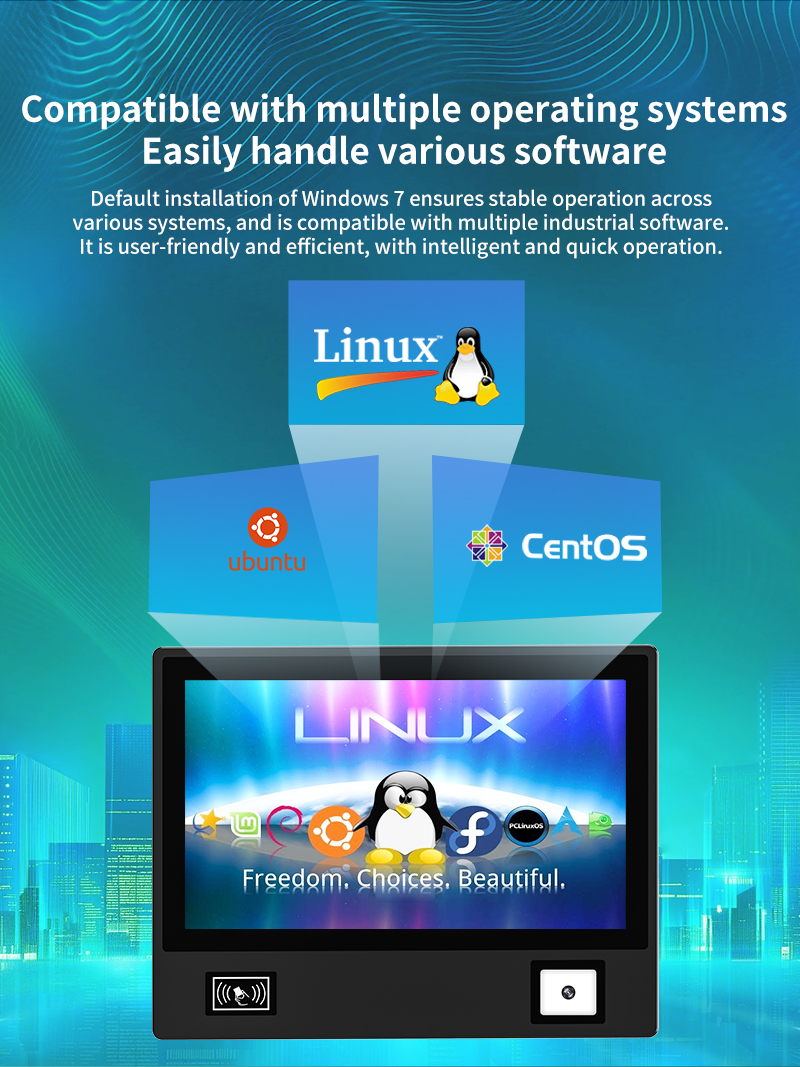 Compatible with multiple operating systems
Easily handle various software

Default installation of Windows 7 ensures stable operation across various systems, and is compatible with multiple industrial software. It is user-friendly and efficient, with intelligent and quick operation.

Linux™

ubuntu

CentOS

LINUX

PCLinuxOS

Freedom. Choices. Beautiful.